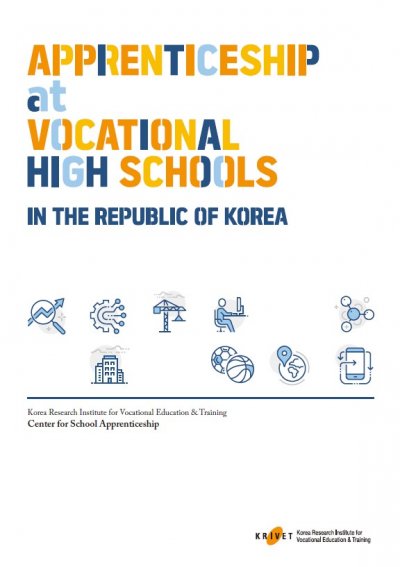 APPRENTICESHIP
at
VOCATIONAL
HIGH SCHOOLS

IN THE REPUBLIC OF KOREA

Korea Research Institute for Vocational Education & Training
Center for School Apprenticeship

KRIVET Korea Research Institute for Vocational Education & Training